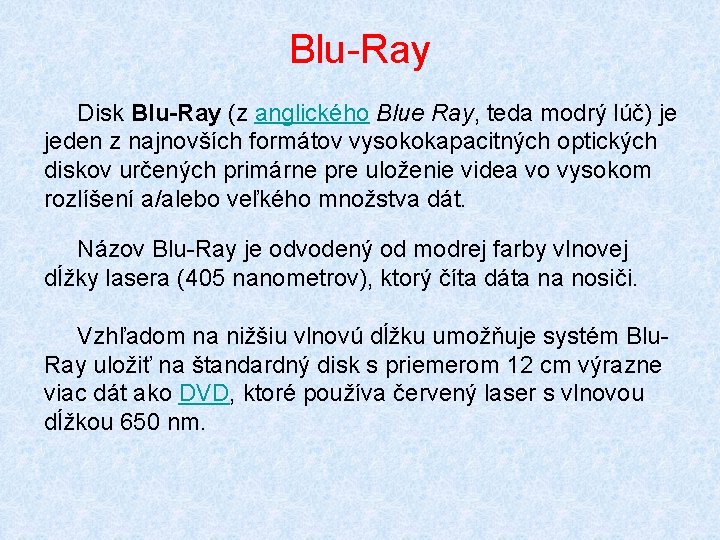 Blu-Ray

Disk Blu-Ray (z anglického Blue Ray, teda modrý lúč) je jeden z najnovších formátov vysokokapacitných optických diskov určených primárne pre uloženie videa vo vysokom rozlíšení a/alebo veľkého množstva dát.

Názov Blu-Ray je odvodený od modrej farby vlnovej dĺžky lasera (405 nanometrov), ktorý číta dáta na nosiči.

Vzhľadom na nižšiu vlnovú dĺžku umožňuje systém Blu-Ray uložiť na štandardný disk s priemerom 12 cm výrazne viac dát ako DVD, ktoré používa červený laser s vlnovou dĺžkou 650 nm.